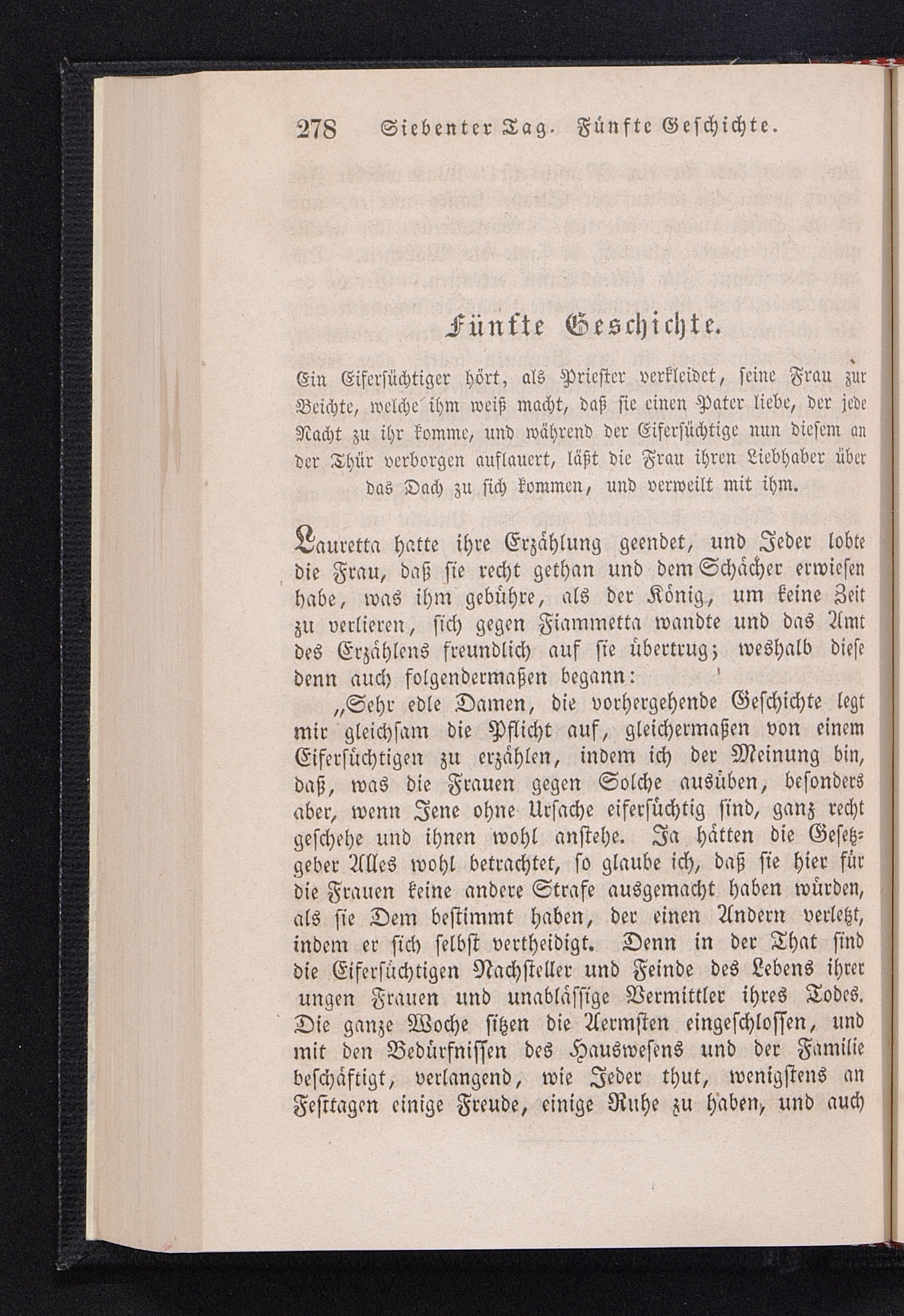 278 Siebenter Tag. Fünfte Geschichte.

Fünfte Geschichte.

Ein Eifersüchtiger hört, als Priester verkleidet, seine Frau zur Beichte, welche ihm weiß macht, daß sie einen Pater liebe, der jede Nacht zu ihr komme, und während der Eifersüchtige nun diesem an der Thür verborgen auflauert, läßt die Frau ihren Liebhaber über das Dach zu sich kommen, und verweilt mit ihm.

Lauretta hatte ihre Erzählung geendet, und Jeder lobte die Frau, daß sie recht gethan und dem Schächer erwiesen habe, was ihm gebühre, als der König, um keine Zeit zu verlieren, sich gegen Fiammetta wandte und das Amt des Erzählens freundlich auf sie übertrug; weshalb diese denn auch folgendermaßen begann:

„Sehr edle Damen, die vorhergehende Geschichte legt mir gleichsam die Pflicht auf, gleichermaßen von einem Eifersüchtigen zu erzählen, indem ich der Meinung bin, daß, was die Frauen gegen Solche ausüben, besonders aber, wenn Jene ohne Ursache eifersüchtig sind, ganz recht geschehe und ihnen wohl anstehe. Ja hätten die Gesetzgeber Alles wohl betrachtet, so glaube ich, daß sie hier für die Frauen keine andere Strafe ausgemacht haben würden, als sie Dem bestimmt haben, der einen Andern verletzt, indem er sich selbst vertheidigt. Denn in der That sind die Eifersüchtigen Nachsteller und Feinde des Lebens ihrer ungen Frauen und unablässige Vermittler ihres Todes. Die ganze Woche sitzen die Aermsten eingeschlossen, und mit den Bedürfnissen des Hauswesens und der Familie beschäftigt, verlangend, wie Jeder thut, wenigstens an Festtagen einige Freude, einige Ruhe zu haben, und auch